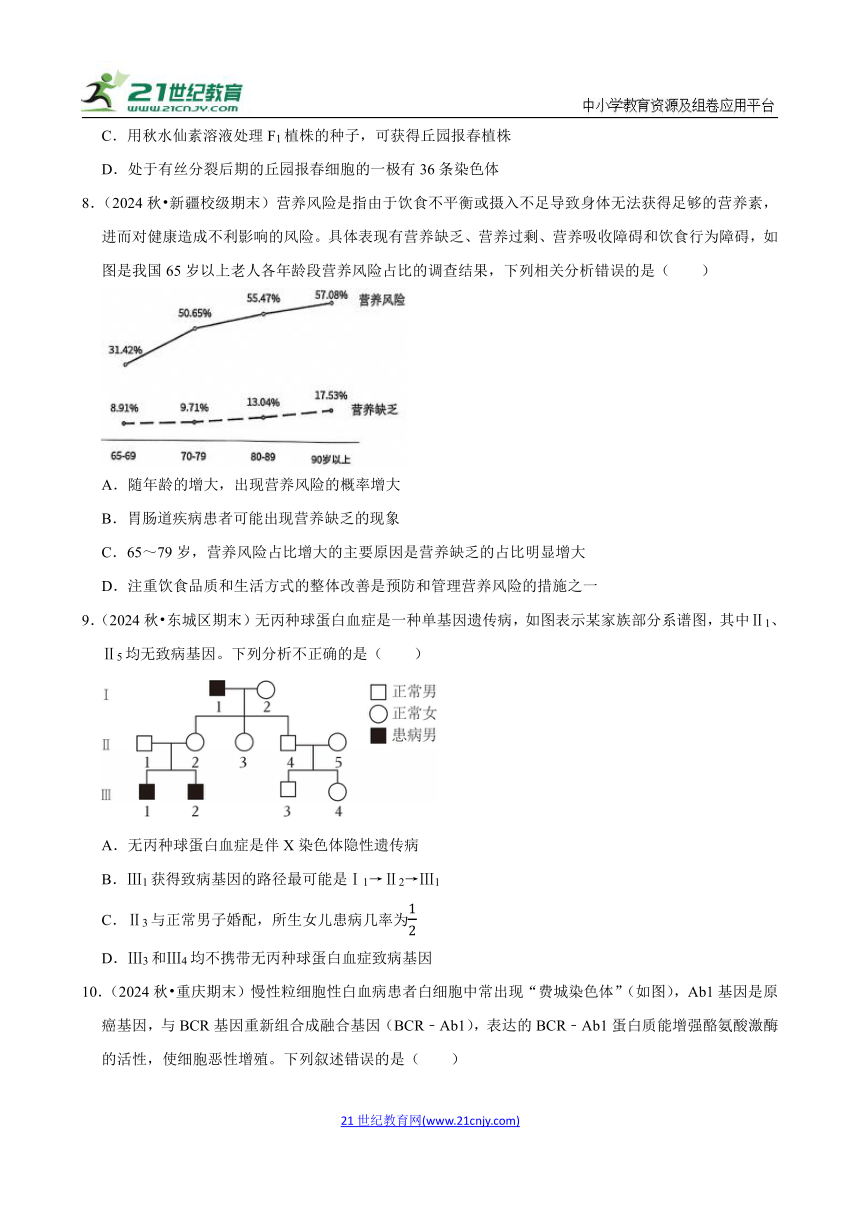 21世纪教育 www.21cnjy.com

中小学教育资源及组卷应用平台

C．用秋水仙素溶液处理 $F_1$ 植株的种子，可获得丘园报春植株

D．处于有丝分裂后期的丘园报春细胞的一极有 36 条染色体

8．（2024 秋•新疆校级期末）营养风险是指由于饮食不平衡或摄入不足导致身体无法获得足够的营养素，进而对健康造成不利影响的风险。具体表现有营养缺乏、营养过剩、营养吸收障碍和饮食行为障碍，如图是我国 65 岁以上老人各年龄段营养风险占比的调查结果，下列相关分析错误的是（　　）

31.42%
50.65%
55.47%
57.08%
营养风险
8.91%
9.71%
13.04%
17.53%
营养缺乏
65-69
70-79
80-89
90岁以上

A．随年龄的增大，出现营养风险的概率增大

B．胃肠道疾病患者可能出现营养缺乏的现象

C．65～79 岁，营养风险占比增大的主要原因是营养缺乏的占比明显增大

D．注重饮食品质和生活方式的整体改善是预防和管理营养风险的措施之一

9．（2024 秋•东城区期末）无丙种球蛋白血症是一种单基因遗传病，如图表示某家族部分系谱图，其中Ⅱ$_1$、Ⅱ$_5$ 均无致病基因。下列分析不正确的是（　　）

Ⅰ
1
2
Ⅱ
1
2
3
4
5
Ⅲ
1
2
3
4
正常男
正常女
患病男

A．无丙种球蛋白血症是伴 X 染色体隐性遗传病

B．Ⅲ$_1$ 获得致病基因的路径最可能是Ⅰ$_1$→Ⅱ$_2$→Ⅲ$_1$

C．Ⅱ$_3$ 与正常男子婚配，所生女儿患病几率为$\frac{1}{2}$

D．Ⅲ$_3$ 和Ⅲ$_4$ 均不携带无丙种球蛋白血症致病基因

10．（2024 秋•重庆期末）慢性粒细胞性白血病患者白细胞中常出现“费城染色体”（如图），Ab1 基因是原癌基因，与 BCR 基因重新组合成融合基因（BCR﹣Ab1），表达的 BCR﹣Ab1 蛋白质能增强酪氨酸激酶的活性，使细胞恶性增殖。下列叙述错误的是（　　）

21 世纪教育网(www.21cnjy.com)